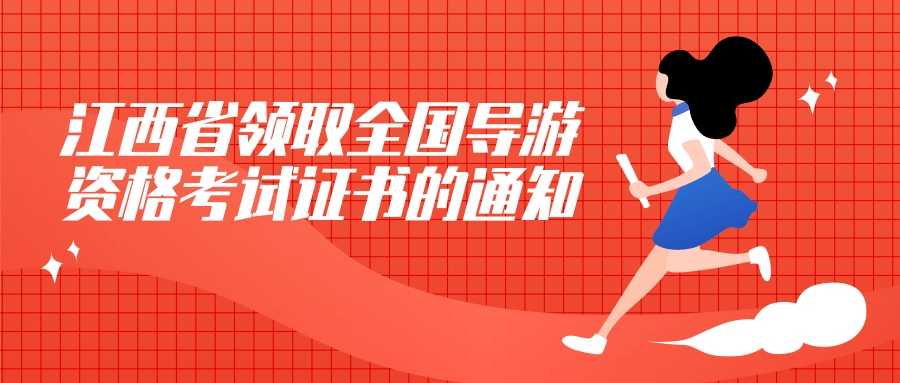 江西省领取全国导游资格考试证书的通知